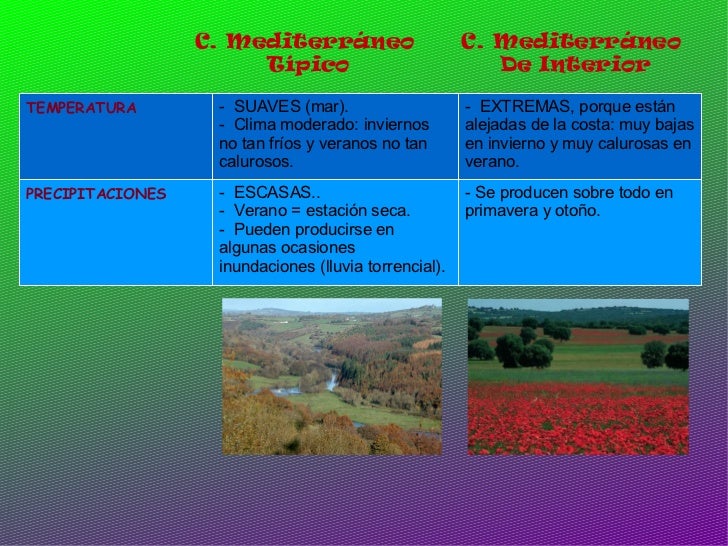 |  | C. Mediterráneo Típico | C. Mediterráneo De Interior |
|---|---|---|
| TEMPERATURA | - SUAVES (mar). - Clima moderado: inviernos no tan fríos y veranos no tan calurosos. | - EXTREMAS, porque están alejadas de la costa: muy bajas en invierno y muy calurosas en verano. |
| PRECIPITACIONES | - ESCASAS.. - Verano = estación seca. - Pueden producirse en algunas ocasiones inundaciones (lluvia torrencial). | - Se producen sobre todo en primavera y otoño. |